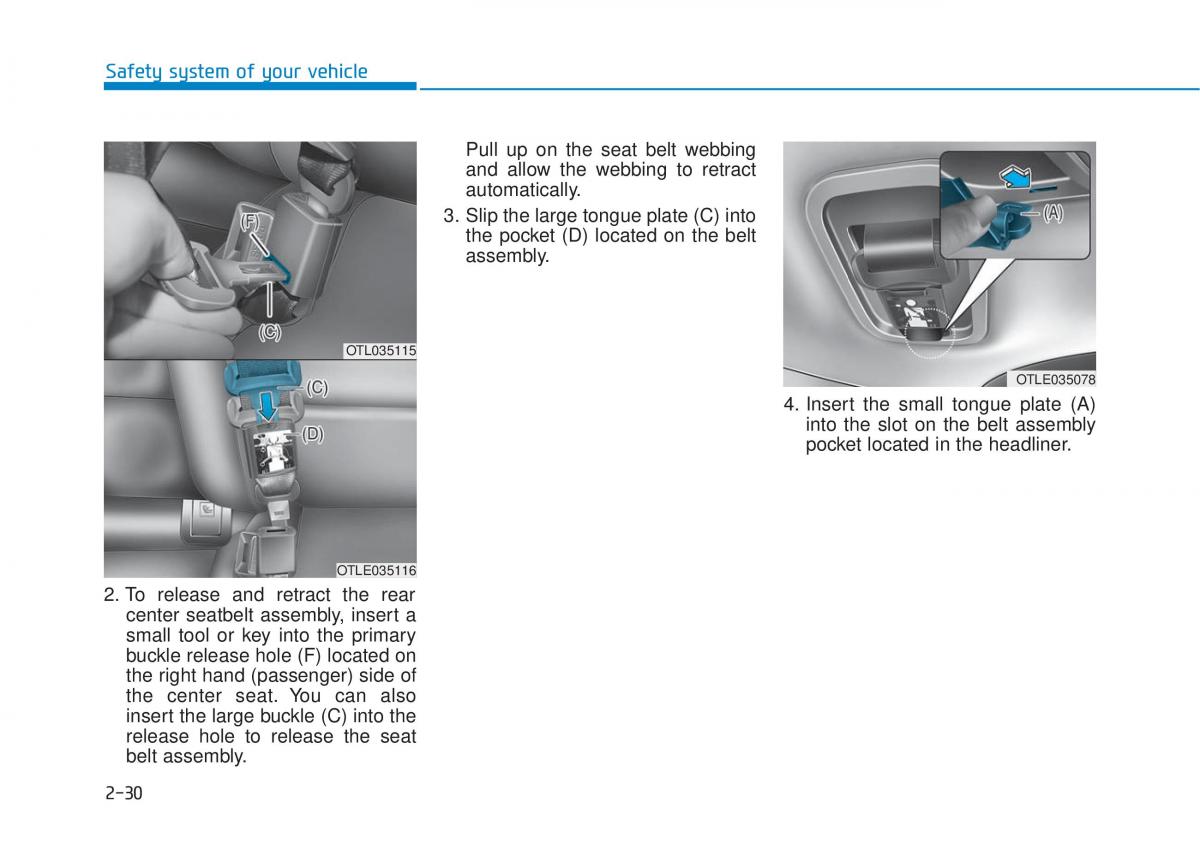 Safety system of your vehicle

(F)

(C)

OTL035115

(C)

(D)

OTLE035116

2. To release and retract the rear center seatbelt assembly, insert a small tool or key into the primary buckle release hole (F) located on the right hand (passenger) side of the center seat. You can also insert the large buckle (C) into the release hole to release the seat belt assembly.

Pull up on the seat belt webbing and allow the webbing to retract automatically.

3. Slip the large tongue plate (C) into the pocket (D) located on the belt assembly.

(A)

OTLE035078

4. Insert the small tongue plate (A) into the slot on the belt assembly pocket located in the headliner.

2-30